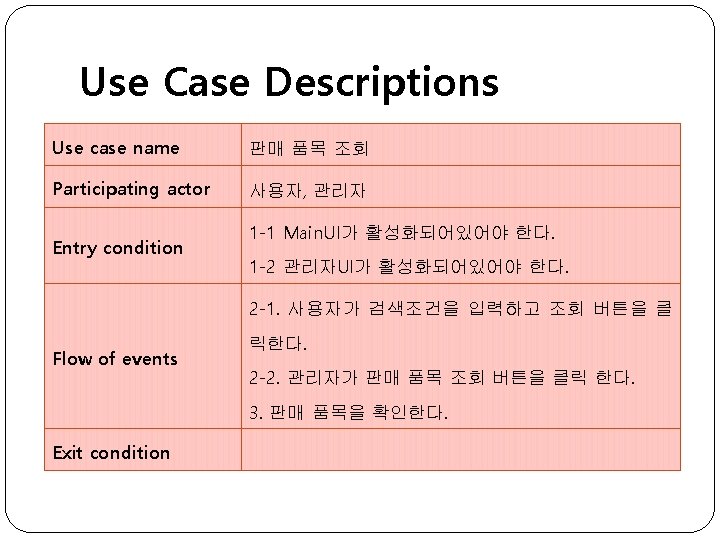 Use Case Descriptions

| Use case name | 판매 품목 조회 |
|---|---|
| Participating actor | 사용자, 관리자 |
| Entry condition | 1-1 MainUI가 활성화되어있어야 한다. 1-2 관리자UI가 활성화되어있어야 한다. |
| Flow of events | 2-1. 사용자가 검색조건을 입력하고 조회 버튼을 클릭한다. 2-2. 관리자가 판매 품목 조회 버튼을 클릭 한다. 3. 판매 품목을 확인한다. |
| Exit condition | |